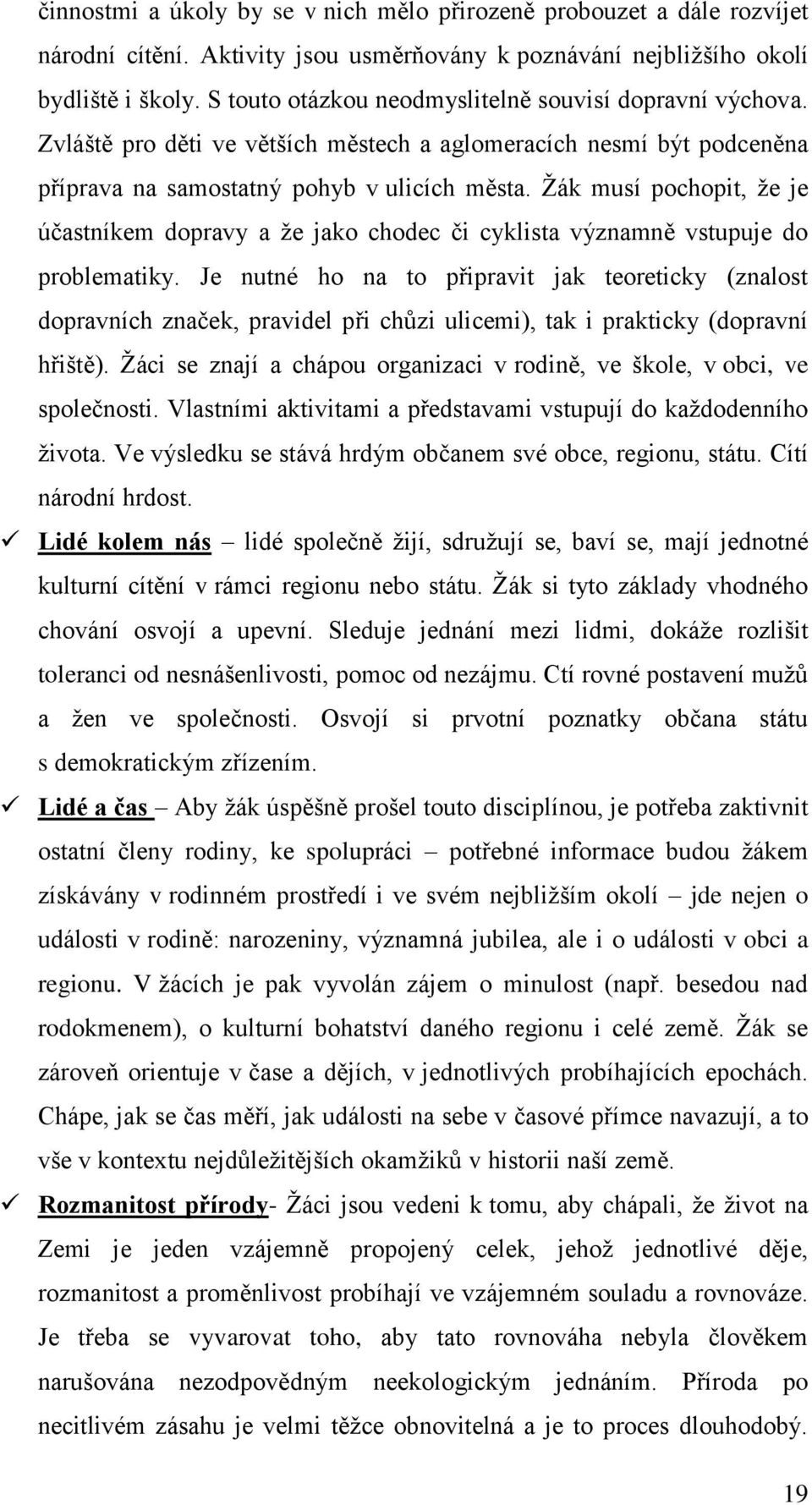 činnostmi a úkoly by se v nich mělo přirozeně probouzet a dále rozvíjet národní cítění. Aktivity jsou usměrňovány k poznávání nejbližšího okolí bydliště i školy. S touto otázkou neodmyslitelně souvisí dopravní výchova. Zvláště pro děti ve větších městech a aglomeracích nesmí být podceněna příprava na samostatný pohyb v ulicích města. Žák musí pochopit, že je účastníkem dopravy a že jako chodec či cyklista významně vstupuje do problematiky. Je nutné ho na to připravit jak teoreticky (znalost dopravních značek, pravidel při chůzi ulicemi), tak i prakticky (dopravní hřiště). Žáci se znají a chápou organizaci v rodině, ve škole, v obci, ve společnosti. Vlastními aktivitami a představami vstupují do každodenního života. Ve výsledku se stává hrdým občanem své obce, regionu, státu. Cítí národní hrdost.

✓ Lidé kolem nás – lidé společně žijí, sdružují se, baví se, mají jednotné kulturní cítění v rámci regionu nebo státu. Žák si tyto základy vhodného chování osvojí a upevní. Sleduje jednání mezi lidmi, dokáže rozlišit toleranci od nesnášenlivosti, pomoc od nezájmu. Ctí rovné postavení mužů a žen ve společnosti. Osvojí si prvotní poznatky občana státu s demokratickým zřízením.

✓ Lidé a čas – Aby žák úspěšně prošel touto disciplínou, je potřeba zaktivnit ostatní členy rodiny, ke spolupráci – potřebné informace budou žákem získávány v rodinném prostředí i ve svém nejbližším okolí – jde nejen o události v rodině: narozeniny, významná jubilea, ale i o události v obci a regionu. V žácích je pak vyvolán zájem o minulost (např. besedou nad rodokmenem), o kulturní bohatství daného regionu i celé země. Žák se zároveň orientuje v čase a dějích, v jednotlivých probíhajících epochách. Chápe, jak se čas měří, jak události na sebe v časové přímce navazují, a to vše v kontextu nejdůležitějších okamžiků v historii naší země.

✓ Rozmanitost přírody- Žáci jsou vedeni k tomu, aby chápali, že život na Zemi je jeden vzájemně propojený celek, jehož jednotlivé děje, rozmanitost a proměnlivost probíhají ve vzájemném souladu a rovnováze. Je třeba se vyvarovat toho, aby tato rovnováha nebyla člověkem narušována nezodpovědným neekologickým jednáním. Příroda po necitlivém zásahu je velmi těžce obnovitelná a je to proces dlouhodobý.

19